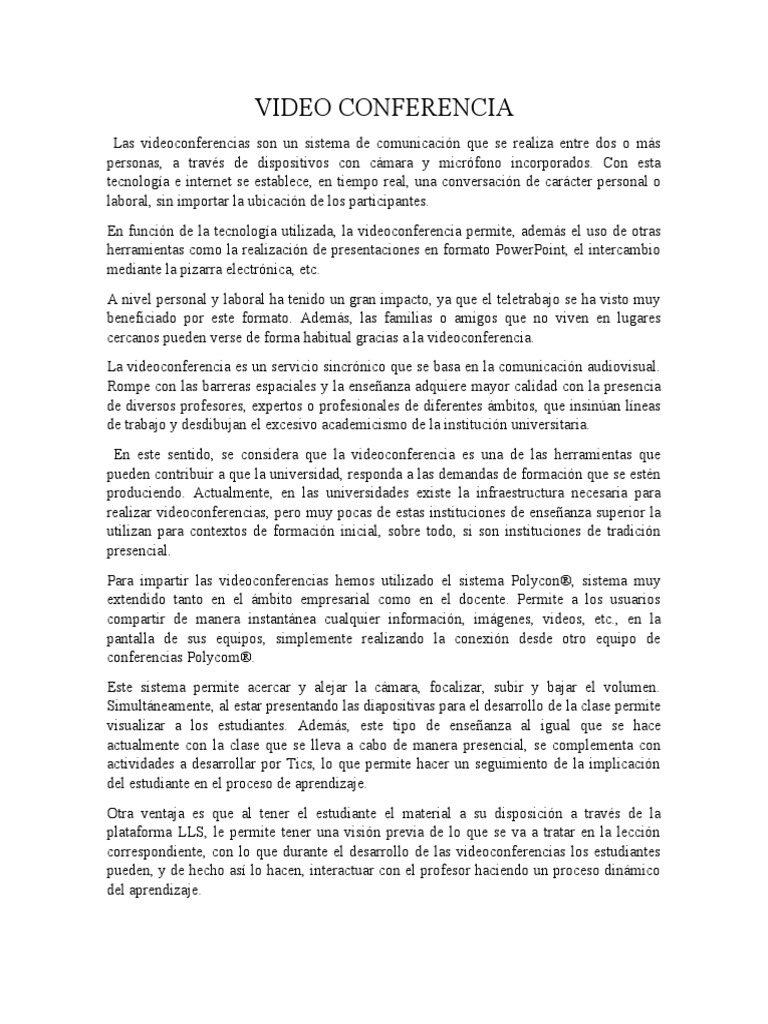 VIDEO CONFERENCIA

Las videoconferencias son un sistema de comunicación que se realiza entre dos o más personas, a través de dispositivos con cámara y micrófono incorporados. Con esta tecnología e internet se establece, en tiempo real, una conversación de carácter personal o laboral, sin importar la ubicación de los participantes.

En función de la tecnología utilizada, la videoconferencia permite, además el uso de otras herramientas como la realización de presentaciones en formato PowerPoint, el intercambio mediante la pizarra electrónica, etc.

A nivel personal y laboral ha tenido un gran impacto, ya que el teletrabajo se ha visto muy beneficiado por este formato. Además, las familias o amigos que no viven en lugares cercanos pueden verse de forma habitual gracias a la videoconferencia.

La videoconferencia es un servicio sincrónico que se basa en la comunicación audiovisual. Rompe con las barreras espaciales y la enseñanza adquiere mayor calidad con la presencia de diversos profesores, expertos o profesionales de diferentes ámbitos, que insinúan líneas de trabajo y desdibujan el excesivo academicismo de la institución universitaria.

En este sentido, se considera que la videoconferencia es una de las herramientas que pueden contribuir a que la universidad, responda a las demandas de formación que se estén produciendo. Actualmente, en las universidades existe la infraestructura necesaria para realizar videoconferencias, pero muy pocas de estas instituciones de enseñanza superior la utilizan para contextos de formación inicial, sobre todo, si son instituciones de tradición presencial.

Para impartir las videoconferencias hemos utilizado el sistema Polycon®, sistema muy extendido tanto en el ámbito empresarial como en el docente. Permite a los usuarios compartir de manera instantánea cualquier información, imágenes, videos, etc., en la pantalla de sus equipos, simplemente realizando la conexión desde otro equipo de conferencias Polycom®.

Este sistema permite acercar y alejar la cámara, focalizar, subir y bajar el volumen. Simultáneamente, al estar presentando las diapositivas para el desarrollo de la clase permite visualizar a los estudiantes. Además, este tipo de enseñanza al igual que se hace actualmente con la clase que se lleva a cabo de manera presencial, se complementa con actividades a desarrollar por Tics, lo que permite hacer un seguimiento de la implicación del estudiante en el proceso de aprendizaje.

Otra ventaja es que al tener el estudiante el material a su disposición a través de la plataforma LLS, le permite tener una visión previa de lo que se va a tratar en la lección correspondiente, con lo que durante el desarrollo de las videoconferencias los estudiantes pueden, y de hecho así lo hacen, interactuar con el profesor haciendo un proceso dinámico del aprendizaje.